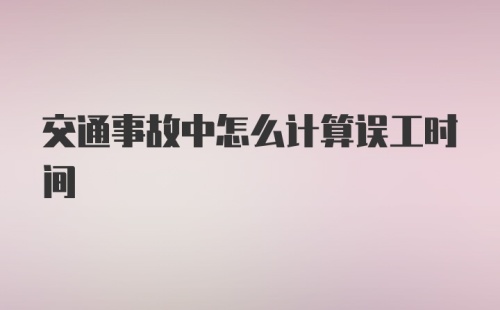 交通事故中怎么计算误工时间